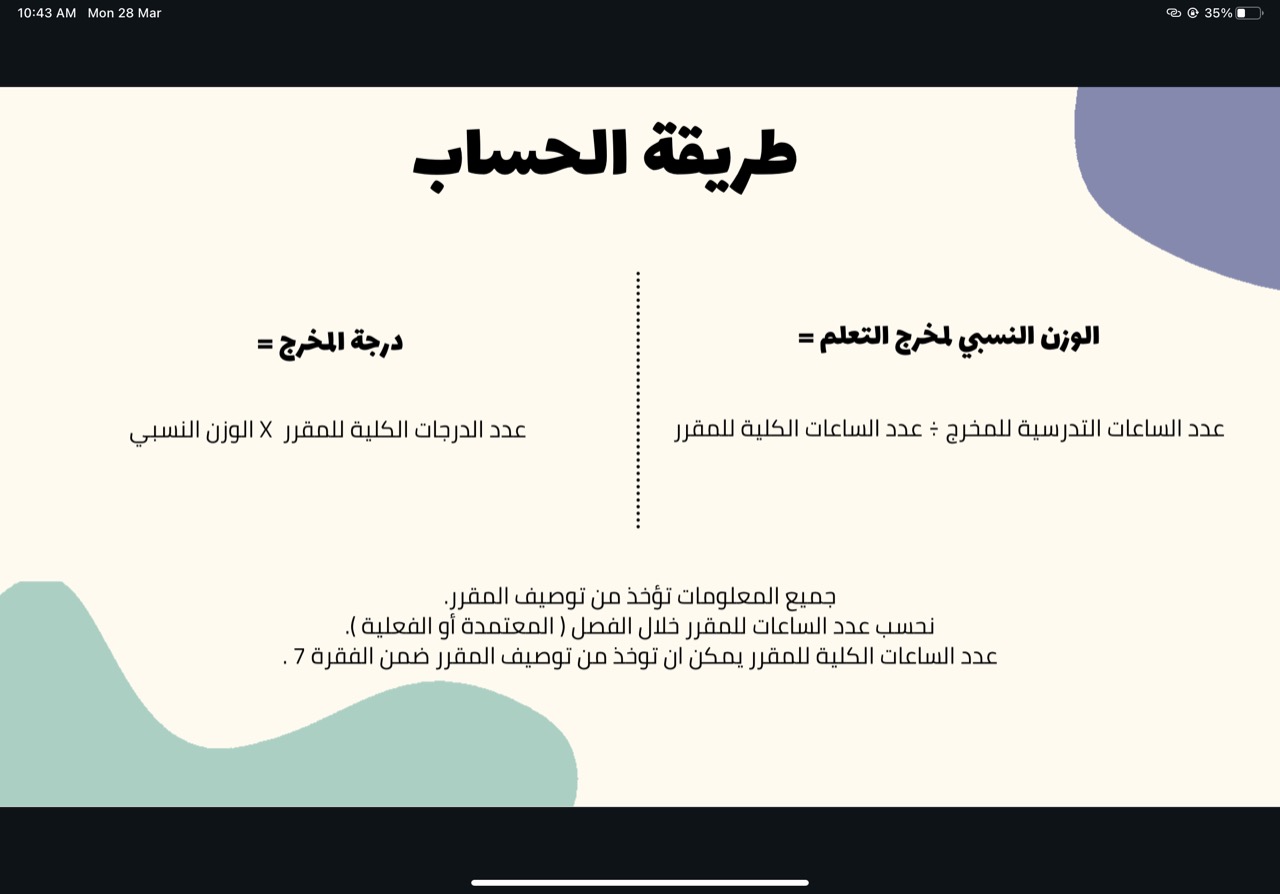 10:43 AM Mon 28 Mar

35%

طريقة الحساب

الوزن النسبي لمخرج التعلم =

عدد الساعات التدرسية للمخرج ÷ عدد الساعات الكلية للمقرر

درجة المخرج =

عدد الدرجات الكلية للمقرر X الوزن النسبي

جميع المعلومات تؤخذ من توصيف المقرر.
نحسب عدد الساعات للمقرر خلال الفصل ( المعتمدة أو الفعلية ).
عدد الساعات الكلية للمقرر يمكن ان توخذ من توصيف المقرر ضمن الفقرة 7 .